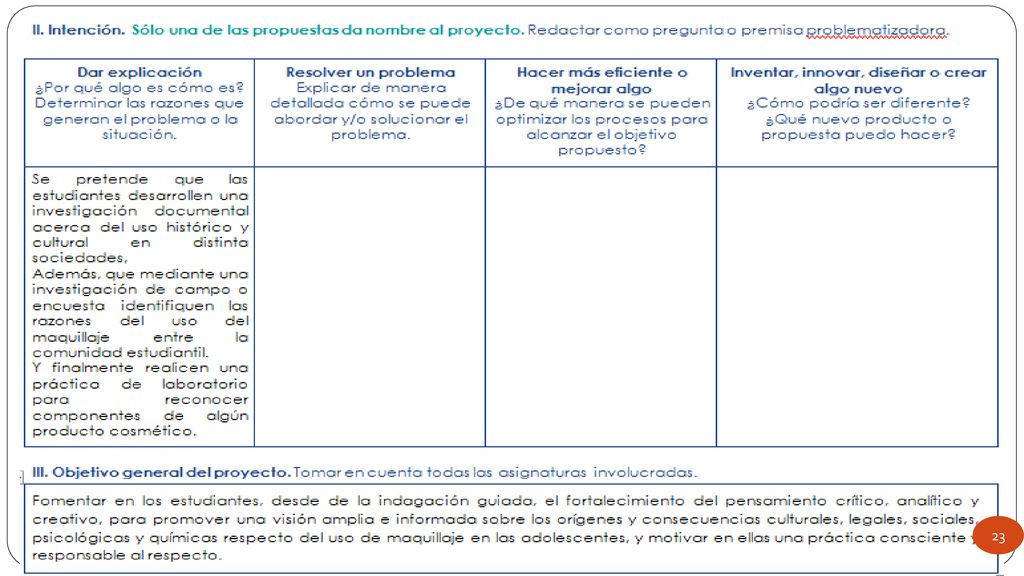 II. Intención. Sólo una de las propuestas da nombre al proyecto. Redactar como pregunta o premisa problematizadora.

| Dar explicación ¿Por qué algo es cómo es? Determinar las razones que generan el problema o la situación. | Resolver un problema Explicar de manera detallada cómo se puede abordar y/o solucionar el problema. | Hacer más eficiente o mejorar algo ¿De qué manera se pueden optimizar los procesos para alcanzar el objetivo propuesto? | Inventar, innovar, diseñar o crear algo nuevo ¿Cómo podría ser diferente? ¿Qué nuevo producto o propuesta puedo hacer? |
|---|---|---|---|
| Se pretende que las estudiantes desarrollen una investigación documental acerca del uso histórico y cultural en distinta sociedades, Además, que mediante una investigación de campo o encuesta identifiquen las razones del uso del maquillaje entre la comunidad estudiantil. Y finalmente realicen una práctica de laboratorio para reconocer componentes de algún producto cosmético. | | | |

III. Objetivo general del proyecto. Tomar en cuenta todas las asignaturas involucradas.

Fomentar en los estudiantes, desde de la indagación guiada, el fortalecimiento del pensamiento crítico, analítico y creativo, para promover una visión amplia e informada sobre los orígenes y consecuencias culturales, legales, sociales, psicológicas y químicas respecto del uso de maquillaje en las adolescentes, y motivar en ellas una práctica consciente y responsable al respecto.

23